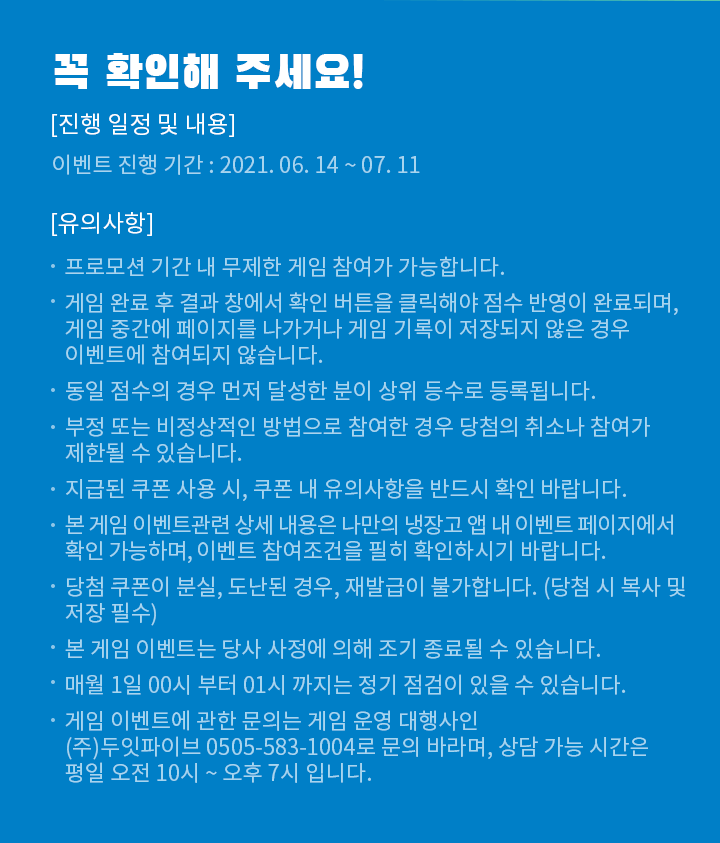 꼭 확인해 주세요!

[진행 일정 및 내용]

이벤트 진행 기간 : 2021. 06. 14 ~ 07. 11

[유의사항]

· 프로모션 기간 내 무제한 게임 참여가 가능합니다.

· 게임 완료 후 결과 창에서 확인 버튼을 클릭해야 점수 반영이 완료되며, 게임 중간에 페이지를 나가거나 게임 기록이 저장되지 않은 경우 이벤트에 참여되지 않습니다.

· 동일 점수의 경우 먼저 달성한 분이 상위 등수로 등록됩니다.

· 부정 또는 비정상적인 방법으로 참여한 경우 당첨의 취소나 참여가 제한될 수 있습니다.

· 지급된 쿠폰 사용 시, 쿠폰 내 유의사항을 반드시 확인 바랍니다.

· 본 게임 이벤트관련 상세 내용은 나만의 냉장고 앱 내 이벤트 페이지에서 확인 가능하며, 이벤트 참여조건을 필히 확인하시기 바랍니다.

· 당첨 쿠폰이 분실, 도난된 경우, 재발급이 불가합니다. (당첨 시 복사 및 저장 필수)

· 본 게임 이벤트는 당사 사정에 의해 조기 종료될 수 있습니다.

· 매월 1일 00시 부터 01시 까지는 정기 점검이 있을 수 있습니다.

· 게임 이벤트에 관한 문의는 게임 운영 대행사인 (주)두잇파이브 0505-583-1004로 문의 바라며, 상담 가능 시간은 평일 오전 10시 ~ 오후 7시 입니다.